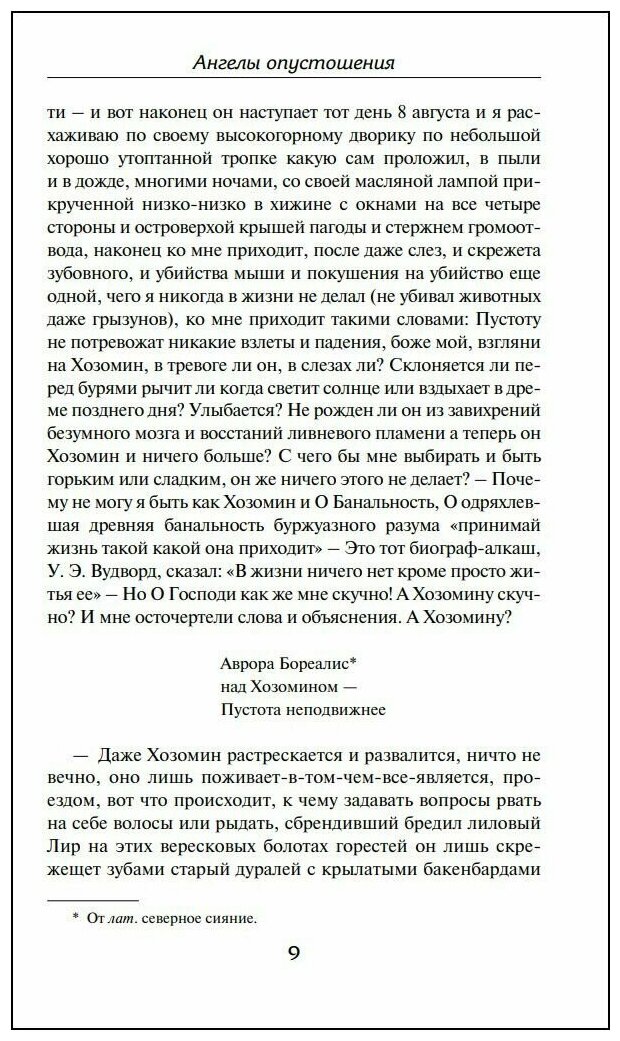 Ангелы опустошения

ти — и вот наконец он наступает тот день 8 августа и я расхаживаю по своему высокогорному дворику по небольшой хорошо утоптанной тропке какую сам проложил, в пыли и в дожде, многими ночами, со своей масляной лампой прикрученной низко-низко в хижине с окнами на все четыре стороны и островерхой крышей пагоды и стержнем громоотвода, наконец ко мне приходит, после даже слез, и скрежета зубовного, и убийства мыши и покушения на убийство еще одной, чего я никогда в жизни не делал (не убивал животных даже грызунов), ко мне приходит такими словами: Пустоту не потревожат никакие взлеты и падения, боже мой, взгляни на Хозомин, в тревоге ли он, в слезах ли? Склоняется ли перед бурями рычит ли когда светит солнце или вздыхает в дреме позднего дня? Улыбается? Не рожден ли он из завихрений безумного мозга и восстаний ливневого пламени а теперь он Хозомин и ничего больше? С чего бы мне выбирать и быть горьким или сладким, он же ничего этого не делает? — Почему не могу я быть как Хозомин и О Банальность, О одряхлевшая древняя банальность буржуазного разума «принимай жизнь такой какой она приходит» — Это тот биограф-алкаш, У. Э. Вудворд, сказал: «В жизни ничего нет кроме просто житья ее» — Но О Господи как же мне скучно! А Хозомину скучно? И мне осточертели слова и объяснения. А Хозомину?

Аврора Бореалис*
над Хозомином —
Пустота неподвижнее

— Даже Хозомин растрескается и развалится, ничто не вечно, оно лишь поживает-в-том-чем-все-является, проездом, вот что происходит, к чему задавать вопросы рвать на себе волосы или рыдать, сбрендивший бредил лиловый Лир на этих вересковых болотах горестей он лишь скрежещет зубами старый дуралей с крылатыми бакенбардами

* От лат. северное сияние.

9